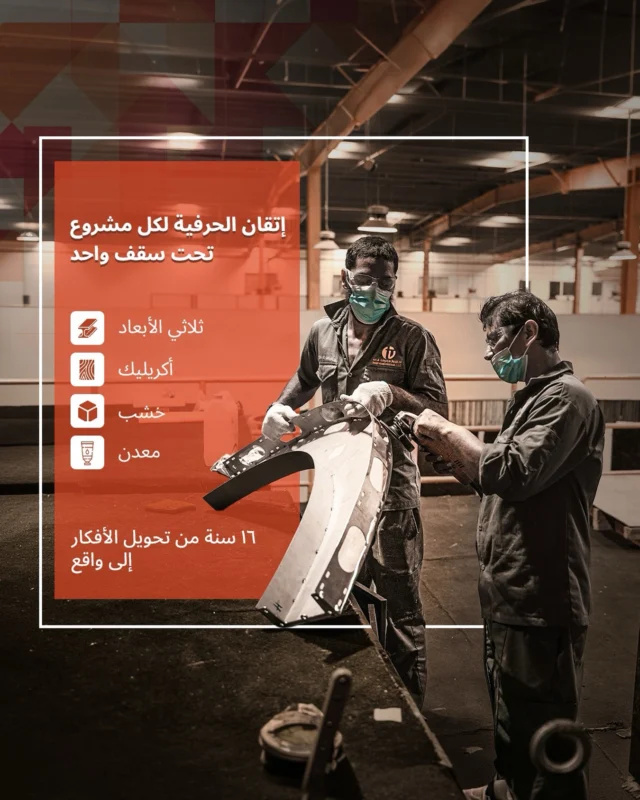 إتقان الحرفية لكل مشروع
تحت سقف واحد

ثلاثي الأبعاد
أكريليك
خشب
معدن

١٦ سنة من تحويل الأفكار
إلى واقع